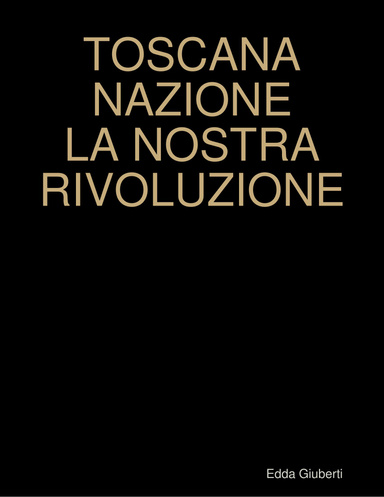 TOSCANA
NAZIONE
LA NOSTRA
RIVOLUZIONE

Edda Giuberti